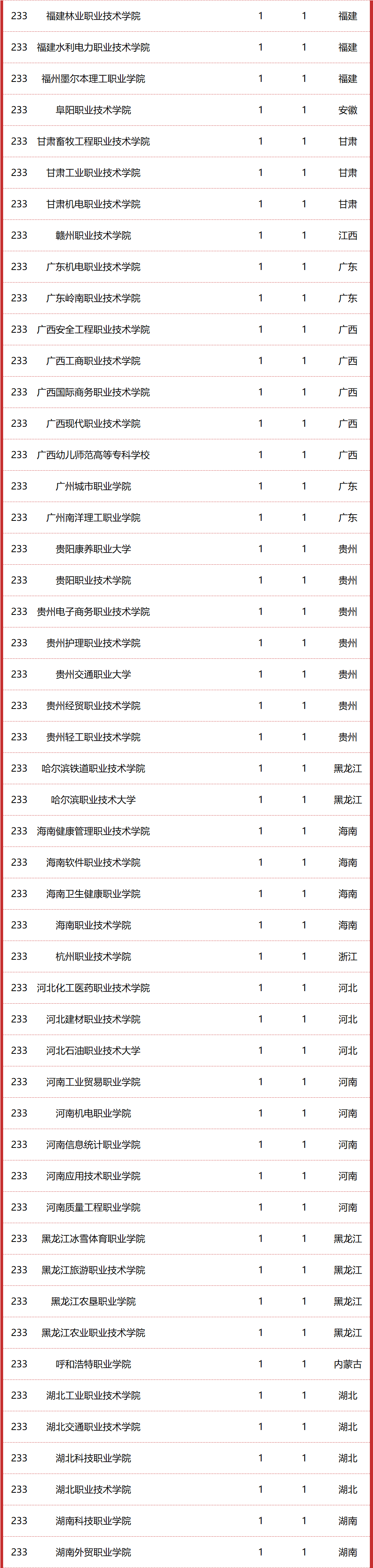 | 233 | 福建林业职业技术学院 | 1 | 1 | 福建 |
|---|---|---|---|---|
| 233 | 福建水利电力职业技术学院 | 1 | 1 | 福建 |
| 233 | 福州墨尔本理工职业学院 | 1 | 1 | 福建 |
| 233 | 阜阳职业技术学院 | 1 | 1 | 安徽 |
| 233 | 甘肃畜牧工程职业技术学院 | 1 | 1 | 甘肃 |
| 233 | 甘肃工业职业技术学院 | 1 | 1 | 甘肃 |
| 233 | 甘肃机电职业技术学院 | 1 | 1 | 甘肃 |
| 233 | 赣州职业技术学院 | 1 | 1 | 江西 |
| 233 | 广东机电职业技术学院 | 1 | 1 | 广东 |
| 233 | 广东岭南职业技术学院 | 1 | 1 | 广东 |
| 233 | 广西安全工程职业技术学院 | 1 | 1 | 广西 |
| 233 | 广西工商职业技术学院 | 1 | 1 | 广西 |
| 233 | 广西国际商务职业技术学院 | 1 | 1 | 广西 |
| 233 | 广西现代职业技术学院 | 1 | 1 | 广西 |
| 233 | 广西幼儿师范高等专科学校 | 1 | 1 | 广西 |
| 233 | 广州城市职业学院 | 1 | 1 | 广东 |
| 233 | 广州南洋理工职业学院 | 1 | 1 | 广东 |
| 233 | 贵阳康养职业大学 | 1 | 1 | 贵州 |
| 233 | 贵阳职业技术学院 | 1 | 1 | 贵州 |
| 233 | 贵州电子商务职业技术学院 | 1 | 1 | 贵州 |
| 233 | 贵州护理职业技术学院 | 1 | 1 | 贵州 |
| 233 | 贵州交通职业大学 | 1 | 1 | 贵州 |
| 233 | 贵州经贸职业技术学院 | 1 | 1 | 贵州 |
| 233 | 贵州轻工职业技术学院 | 1 | 1 | 贵州 |
| 233 | 哈尔滨铁道职业技术学院 | 1 | 1 | 黑龙江 |
| 233 | 哈尔滨职业技术大学 | 1 | 1 | 黑龙江 |
| 233 | 海南健康管理职业技术学院 | 1 | 1 | 海南 |
| 233 | 海南软件职业技术学院 | 1 | 1 | 海南 |
| 233 | 海南卫生健康职业学院 | 1 | 1 | 海南 |
| 233 | 海南职业技术学院 | 1 | 1 | 海南 |
| 233 | 杭州职业技术学院 | 1 | 1 | 浙江 |
| 233 | 河北化工医药职业技术学院 | 1 | 1 | 河北 |
| 233 | 河北建材职业技术学院 | 1 | 1 | 河北 |
| 233 | 河北石油职业技术大学 | 1 | 1 | 河北 |
| 233 | 河南工业贸易职业学院 | 1 | 1 | 河南 |
| 233 | 河南机电职业学院 | 1 | 1 | 河南 |
| 233 | 河南信息统计职业学院 | 1 | 1 | 河南 |
| 233 | 河南应用技术职业学院 | 1 | 1 | 河南 |
| 233 | 河南质量工程职业学院 | 1 | 1 | 河南 |
| 233 | 黑龙江冰雪体育职业学院 | 1 | 1 | 黑龙江 |
| 233 | 黑龙江旅游职业技术学院 | 1 | 1 | 黑龙江 |
| 233 | 黑龙江农垦职业学院 | 1 | 1 | 黑龙江 |
| 233 | 黑龙江农业职业技术学院 | 1 | 1 | 黑龙江 |
| 233 | 呼和浩特职业学院 | 1 | 1 | 内蒙古 |
| 233 | 湖北工业职业技术学院 | 1 | 1 | 湖北 |
| 233 | 湖北交通职业技术学院 | 1 | 1 | 湖北 |
| 233 | 湖北科技职业学院 | 1 | 1 | 湖北 |
| 233 | 湖北职业技术学院 | 1 | 1 | 湖北 |
| 233 | 湖南科技职业学院 | 1 | 1 | 湖南 |
| 233 | 湖南外贸职业学院 | 1 | 1 | 湖南 |